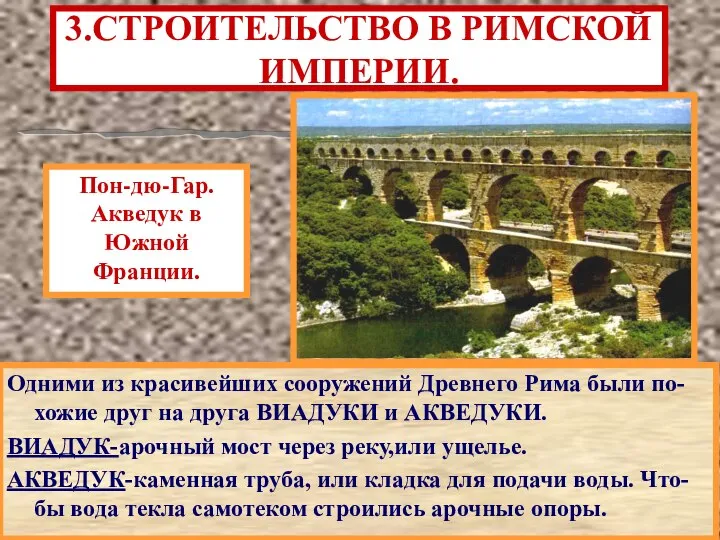 3.СТРОИТЕЛЬСТВО В РИМСКОЙ ИМПЕРИИ.

Пон-дю-Гар. Акведук в Южной Франции.

Одними из красивейших сооружений Древнего Рима были похожие друг на друга ВИАДУКИ и АКВЕДУКИ.

ВИАДУК-арочный мост через реку,или ущелье.

АКВЕДУК-каменная труба, или кладка для подачи воды. Чтобы вода текла самотеком строились арочные опоры.